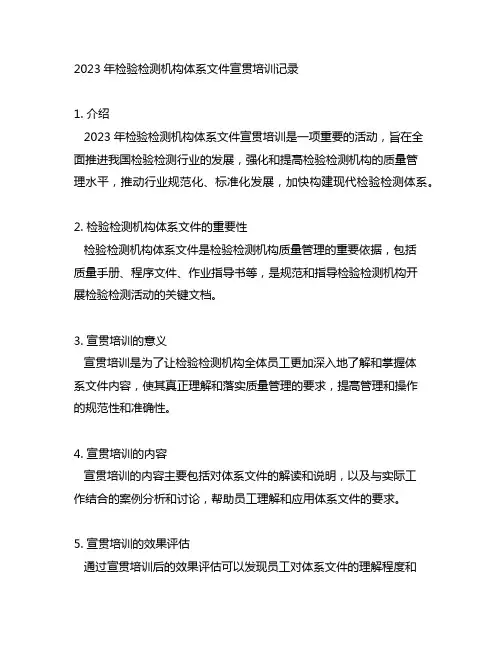 2023 年检验检测机构体系文件宣贯培训记录

1. 介绍
2023 年检验检测机构体系文件宣贯培训是一项重要的活动，旨在全面推进我国检验检测行业的发展，强化和提高检验检测机构的质量管理水平，推动行业规范化、标准化发展，加快构建现代检验检测体系。

2. 检验检测机构体系文件的重要性
检验检测机构体系文件是检验检测机构质量管理的重要依据，包括质量手册、程序文件、作业指导书等，是规范和指导检验检测机构开展检验检测活动的关键文档。

3. 宣贯培训的意义
宣贯培训是为了让检验检测机构全体员工更加深入地了解和掌握体系文件内容，使其真正理解和落实质量管理的要求，提高管理和操作的规范性和准确性。

4. 宣贯培训的内容
宣贯培训的内容主要包括对体系文件的解读和说明，以及与实际工作结合的案例分析和讨论，帮助员工理解和应用体系文件的要求。

5. 宣贯培训的效果评估
通过宣贯培训后的效果评估可以发现员工对体系文件的理解程度和